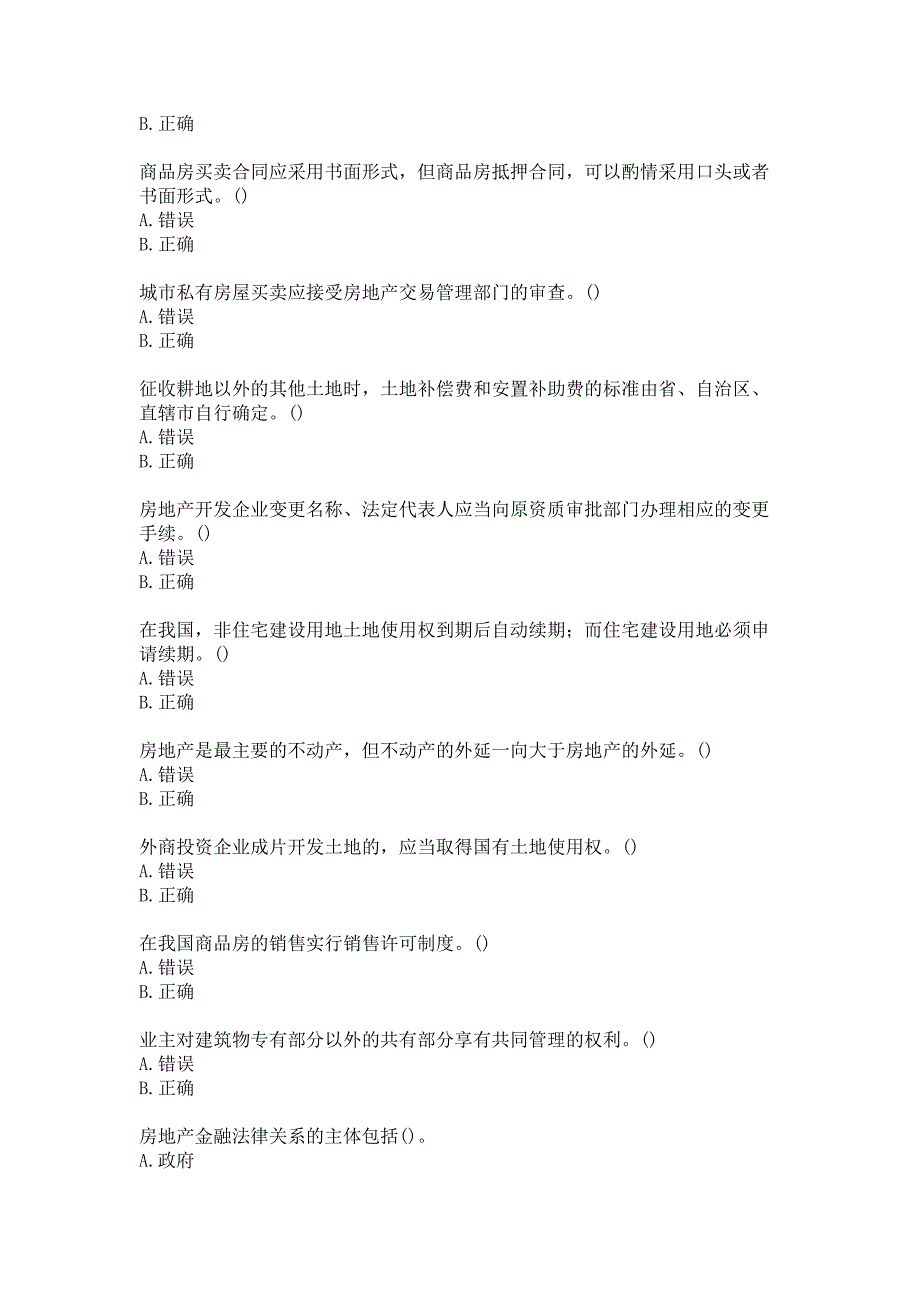 B. 正确

商品房买卖合同应采用书面形式，但商品房抵押合同，可以酌情采用口头或者书面形式。()
A. 错误
B. 正确

城市私有房屋买卖应接受房地产交易管理部门的审查。()
A. 错误
B. 正确

征收耕地以外的其他土地时，土地补偿费和安置补助费的标准由省、自治区、直辖市自行确定。()
A. 错误
B. 正确

房地产开发企业变更名称、法定代表人应当向原资质审批部门办理相应的变更手续。()
A. 错误
B. 正确

在我国，非住宅建设用地土地使用权到期后自动续期；而住宅建设用地必须申请续期。()
A. 错误
B. 正确

房地产是最主要的不动产，但不动产的外延一向大于房地产的外延。()
A. 错误
B. 正确

外商投资企业成片开发土地的，应当取得国有土地使用权。()
A. 错误
B. 正确

在我国商品房的销售实行销售许可制度。()
A. 错误
B. 正确

业主对建筑物专有部分以外的共有部分享有共同管理的权利。()
A. 错误
B. 正确

房地产金融法律关系的主体包括()。
A. 政府